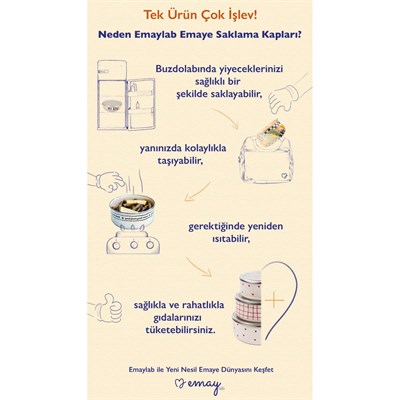 Tek Ürün Çok İşlev!

Neden Emaylab Emaye Saklama Kapları?

Buzdolabında yiyeceklerinizi sağlıklı bir şekilde saklayabilir,

yanınızda kolaylıkla taşıyabilir,

gerektiğinde yeniden ısıtabilir,

sağlıkla ve rahatlıkla gıdalarınızı tüketebilirsiniz.

Emaylab ile Yeni Nesil Emaye Dünyasını Keşfet

emay